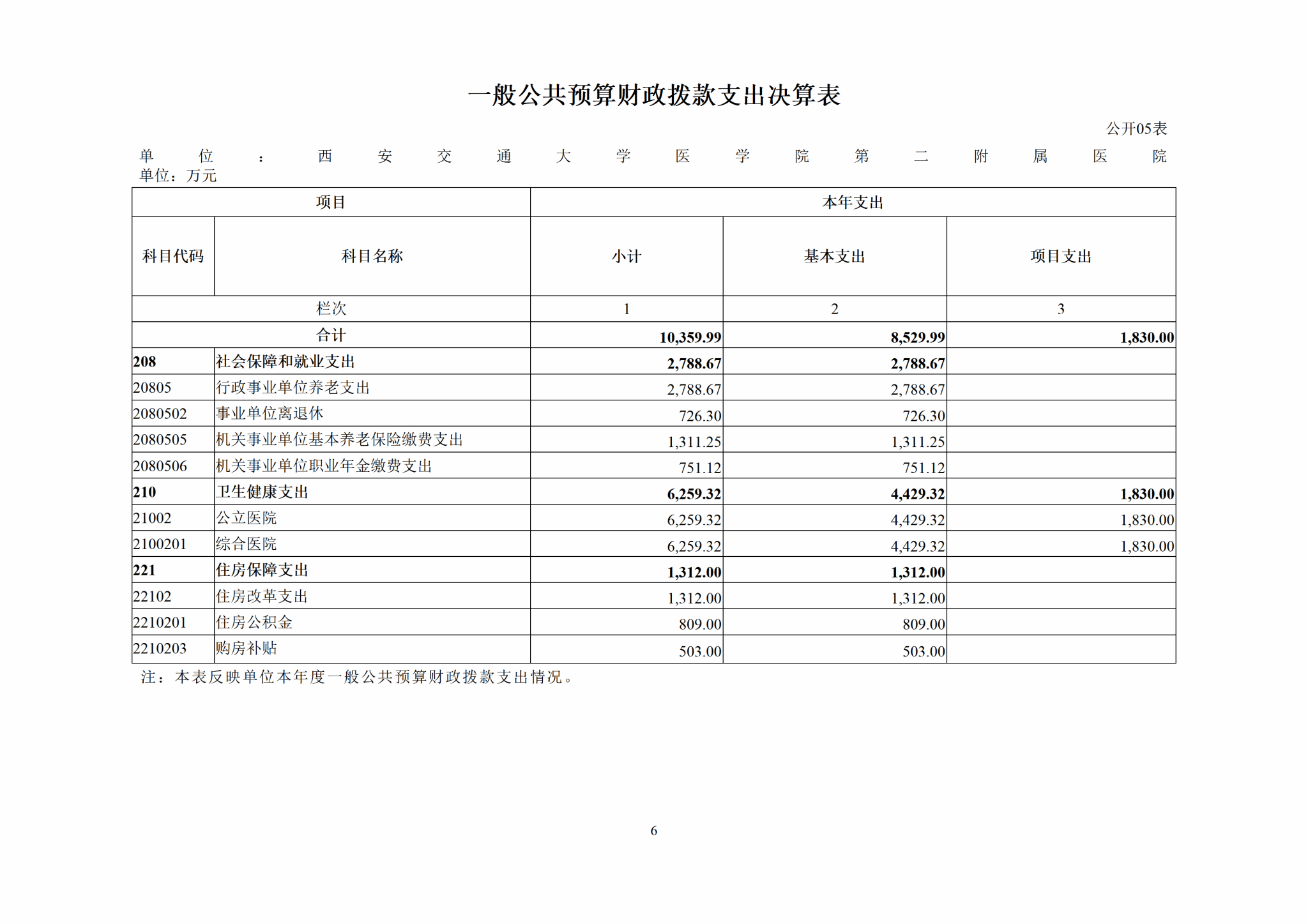 一般公共预算财政拨款支出决算表

公开05表

单位：西安交通大学医学院第二附属医院

单位：万元

| 项目 |  | 本年支出 |  |  |
|---|---|---|---|---|
| 科目代码 | 科目名称 | 小计 | 基本支出 | 项目支出 |
| 栏次 |  | 1 | 2 | 3 |
| 合计 |  | 10,359.99 | 8,529.99 | 1,830.00 |
| 208 | 社会保障和就业支出 | 2,788.67 | 2,788.67 |  |
| 20805 | 行政事业单位养老支出 | 2,788.67 | 2,788.67 |  |
| 2080502 | 事业单位离退休 | 726.30 | 726.30 |  |
| 2080505 | 机关事业单位基本养老保险缴费支出 | 1,311.25 | 1,311.25 |  |
| 2080506 | 机关事业单位职业年金缴费支出 | 751.12 | 751.12 |  |
| 210 | 卫生健康支出 | 6,259.32 | 4,429.32 | 1,830.00 |
| 21002 | 公立医院 | 6,259.32 | 4,429.32 | 1,830.00 |
| 2100201 | 综合医院 | 6,259.32 | 4,429.32 | 1,830.00 |
| 221 | 住房保障支出 | 1,312.00 | 1,312.00 |  |
| 22102 | 住房改革支出 | 1,312.00 | 1,312.00 |  |
| 2210201 | 住房公积金 | 809.00 | 809.00 |  |
| 2210203 | 购房补贴 | 503.00 | 503.00 |  |

注：本表反映单位本年度一般公共预算财政拨款支出情况。

6